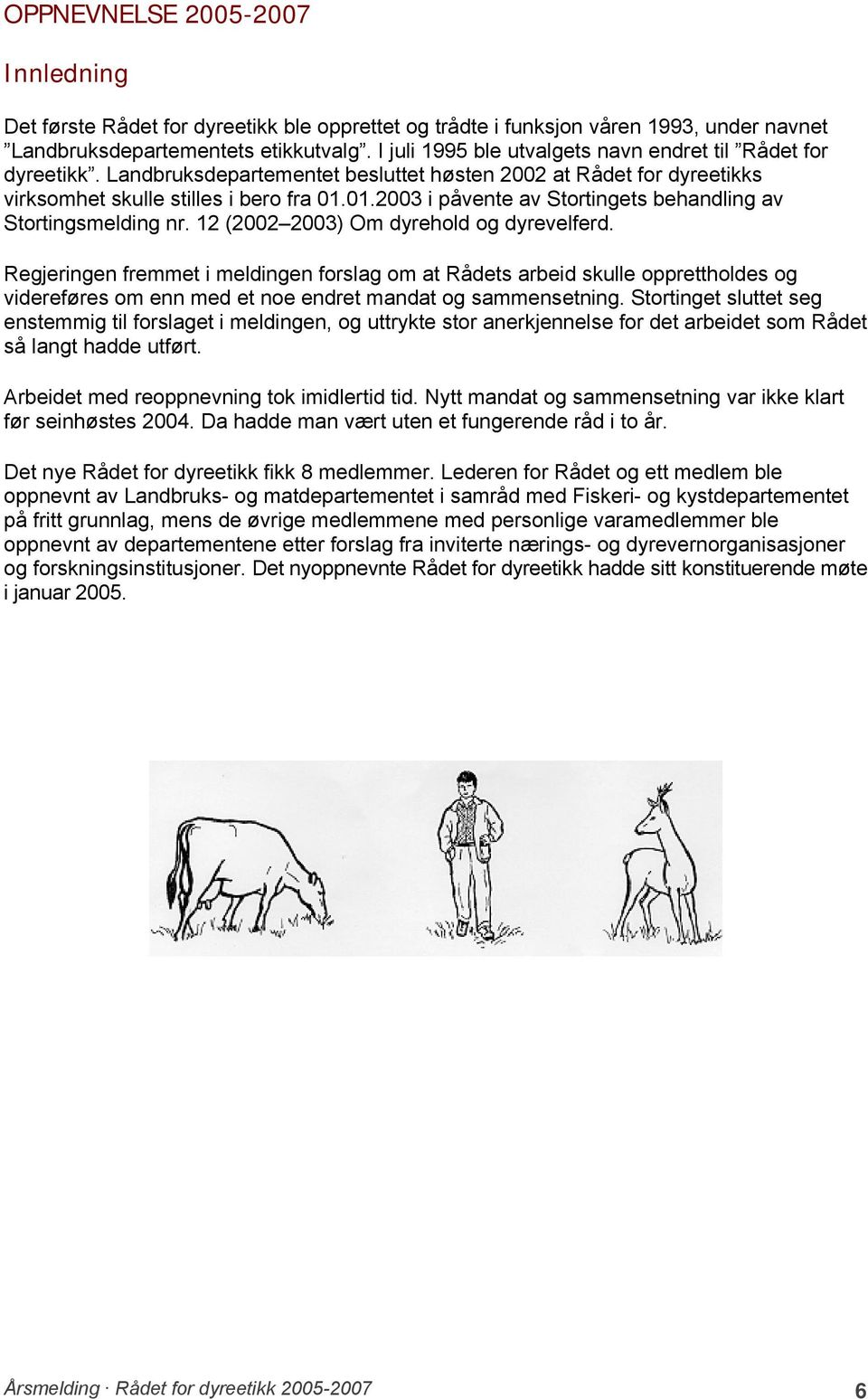 OPPNEVNELSE 2005-2007

Innledning

Det første Rådet for dyreetikk ble opprettet og trådte i funksjon våren 1993, under navnet ”Landbruksdepartementets etikkutvalg”. I juli 1995 ble utvalgets navn endret til ”Rådet for dyreetikk”. Landbruksdepartementet besluttet høsten 2002 at Rådet for dyreetikks virksomhet skulle stilles i bero fra 01.01.2003 i påvente av Stortingets behandling av Stortingsmelding nr. 12 (2002–2003) Om dyrehold og dyrevelferd.

Regjeringen fremmet i meldingen forslag om at Rådets arbeid skulle opprettholdes og videreføres om enn med et noe endret mandat og sammensetning. Stortinget sluttet seg enstemmig til forslaget i meldingen, og uttrykte stor anerkjennelse for det arbeidet som Rådet så langt hadde utført.

Arbeidet med reoppnevning tok imidlertid tid. Nytt mandat og sammensetning var ikke klart før seinhøstes 2004. Da hadde man vært uten et fungerende råd i to år.

Det nye Rådet for dyreetikk fikk 8 medlemmer. Lederen for Rådet og ett medlem ble oppnevnt av Landbruks- og matdepartementet i samråd med Fiskeri- og kystdepartementet på fritt grunnlag, mens de øvrige medlemmene med personlige varamedlemmer ble oppnevnt av departementene etter forslag fra inviterte nærings- og dyrevernorganisasjoner og forskningsinstitusjoner. Det nyoppnevnte Rådet for dyreetikk hadde sitt konstituerende møte i januar 2005.

Årsmelding · Rådet for dyreetikk 2005-2007 6